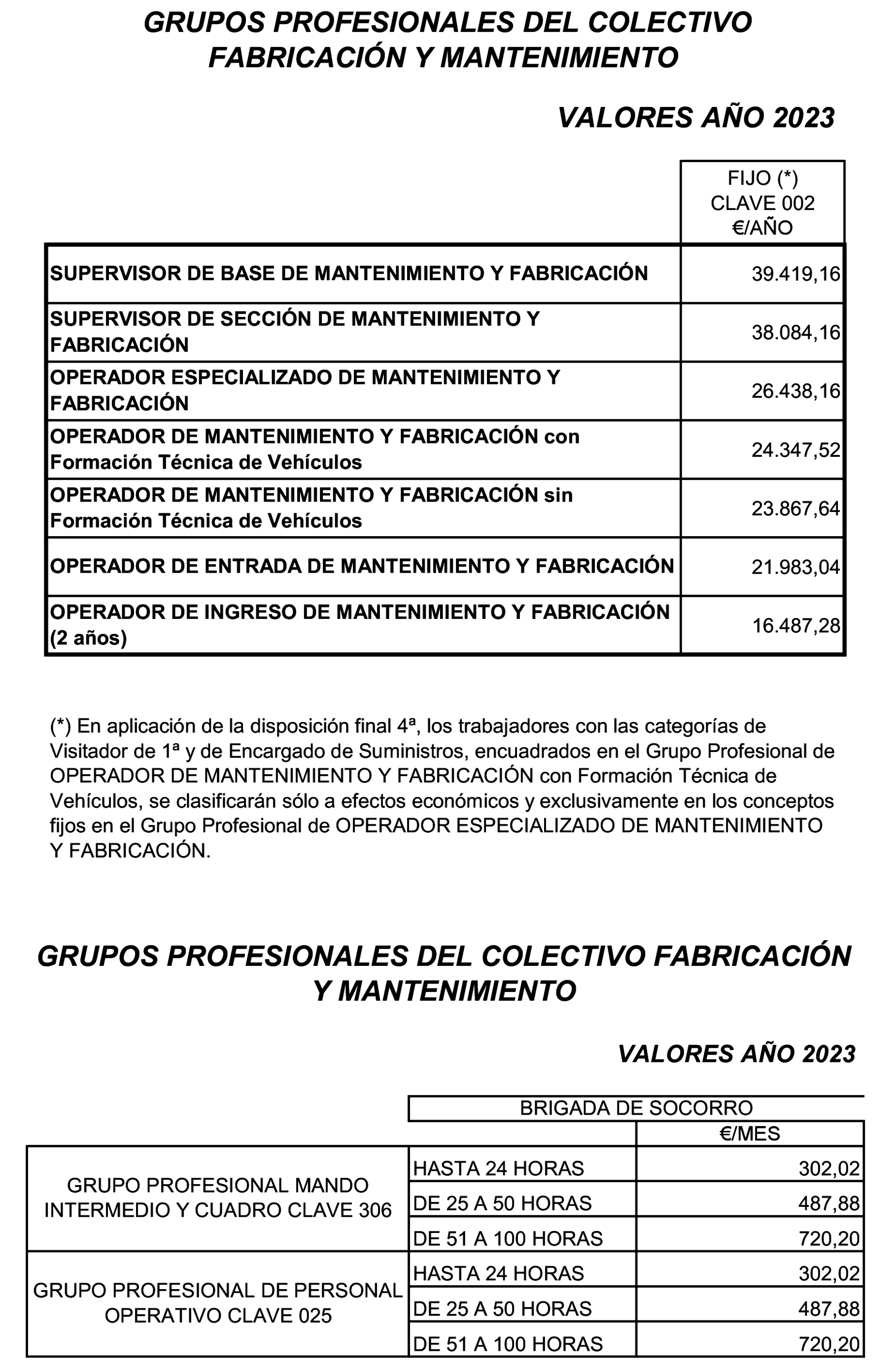 GRUPOS PROFESIONALES DEL COLECTIVO FABRICACIÓN Y MANTENIMIENTO

VALORES AÑO 2023

| | FIJO (*) CLAVE 002 €/AÑO |
|---|---|
| SUPERVISOR DE BASE DE MANTENIMIENTO Y FABRICACIÓN | 39.419,16 |
| SUPERVISOR DE SECCIÓN DE MANTENIMIENTO Y FABRICACIÓN | 38.084,16 |
| OPERADOR ESPECIALIZADO DE MANTENIMIENTO Y FABRICACIÓN | 26.438,16 |
| OPERADOR DE MANTENIMIENTO Y FABRICACIÓN con Formación Técnica de Vehículos | 24.347,52 |
| OPERADOR DE MANTENIMIENTO Y FABRICACIÓN sin Formación Técnica de Vehículos | 23.867,64 |
| OPERADOR DE ENTRADA DE MANTENIMIENTO Y FABRICACIÓN | 21.983,04 |
| OPERADOR DE INGRESO DE MANTENIMIENTO Y FABRICACIÓN (2 años) | 16.487,28 |

(*) En aplicación de la disposición final 4ª, los trabajadores con las categorías de Visitador de 1ª y de Encargado de Suministros, encuadrados en el Grupo Profesional de OPERADOR DE MANTENIMIENTO Y FABRICACIÓN con Formación Técnica de Vehículos, se clasificarán sólo a efectos económicos y exclusivamente en los conceptos fijos en el Grupo Profesional de OPERADOR ESPECIALIZADO DE MANTENIMIENTO Y FABRICACIÓN.

GRUPOS PROFESIONALES DEL COLECTIVO FABRICACIÓN Y MANTENIMIENTO

VALORES AÑO 2023

| | BRIGADA DE SOCORRO | |
|---|---|---|
| | | €/MES |
| GRUPO PROFESIONAL MANDO INTERMEDIO Y CUADRO CLAVE 306 | HASTA 24 HORAS | 302,02 |
| | DE 25 A 50 HORAS | 487,88 |
| | DE 51 A 100 HORAS | 720,20 |
| GRUPO PROFESIONAL DE PERSONAL OPERATIVO CLAVE 025 | HASTA 24 HORAS | 302,02 |
| | DE 25 A 50 HORAS | 487,88 |
| | DE 51 A 100 HORAS | 720,20 |